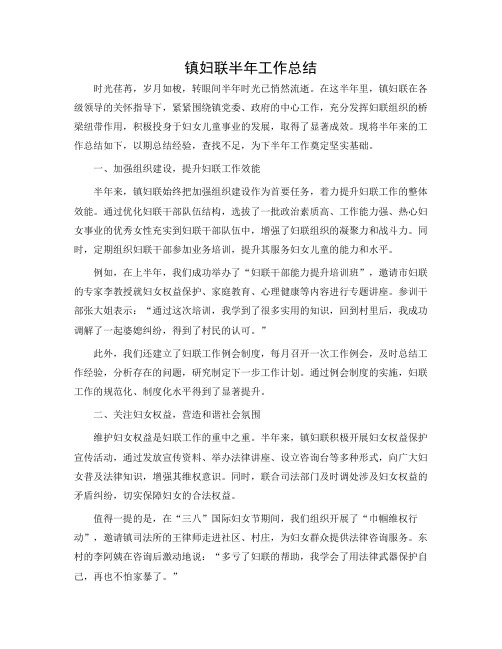 镇妇联半年工作总结

时光荏苒，岁月如梭，转眼间半年时光已悄然流逝。在这半年里，镇妇联在各级领导的关怀指导下，紧紧围绕镇党委、政府的中心工作，充分发挥妇联组织的桥梁纽带作用，积极投身于妇女儿童事业的发展，取得了显著成效。现将半年来的工作总结如下，以期总结经验，查找不足，为下半年工作奠定坚实基础。

一、加强组织建设，提升妇联工作效能

半年来，镇妇联始终把加强组织建设作为首要任务，着力提升妇联工作的整体效能。通过优化妇联干部队伍结构，选拔了一批政治素质高、工作能力强、热心妇女事业的优秀女性充实到妇联干部队伍中，增强了妇联组织的凝聚力和战斗力。同时，定期组织妇联干部参加业务培训，提升其服务妇女儿童的能力和水平。

例如，在上半年，我们成功举办了“妇联干部能力提升培训班”，邀请市妇联的专家李教授就妇女权益保护、家庭教育、心理健康等内容进行专题讲座。参训干部张大姐表示：“通过这次培训，我学到了很多实用的知识，回到村里后，我成功调解了一起婆媳纠纷，得到了村民的认可。”

此外，我们还建立了妇联工作例会制度，每月召开一次工作例会，及时总结工作经验，分析存在的问题，研究制定下一步工作计划。通过例会制度的实施，妇联工作的规范化、制度化水平得到了显著提升。

二、关注妇女权益，营造和谐社会氛围

维护妇女权益是妇联工作的重中之重。半年来，镇妇联积极开展妇女权益保护宣传活动，通过发放宣传资料、举办法律讲座、设立咨询台等多种形式，向广大妇女普及法律知识，增强其维权意识。同时，联合司法部门及时调处涉及妇女权益的矛盾纠纷，切实保障妇女的合法权益。

值得一提的是，在“三八”国际妇女节期间，我们组织开展了“巾帼维权行动”，邀请镇司法所的王律师走进社区、村庄，为妇女群众提供法律咨询服务。东村的李阿姨在咨询后激动地说：“多亏了妇联的帮助，我学会了用法律武器保护自己，再也不怕家暴了。”